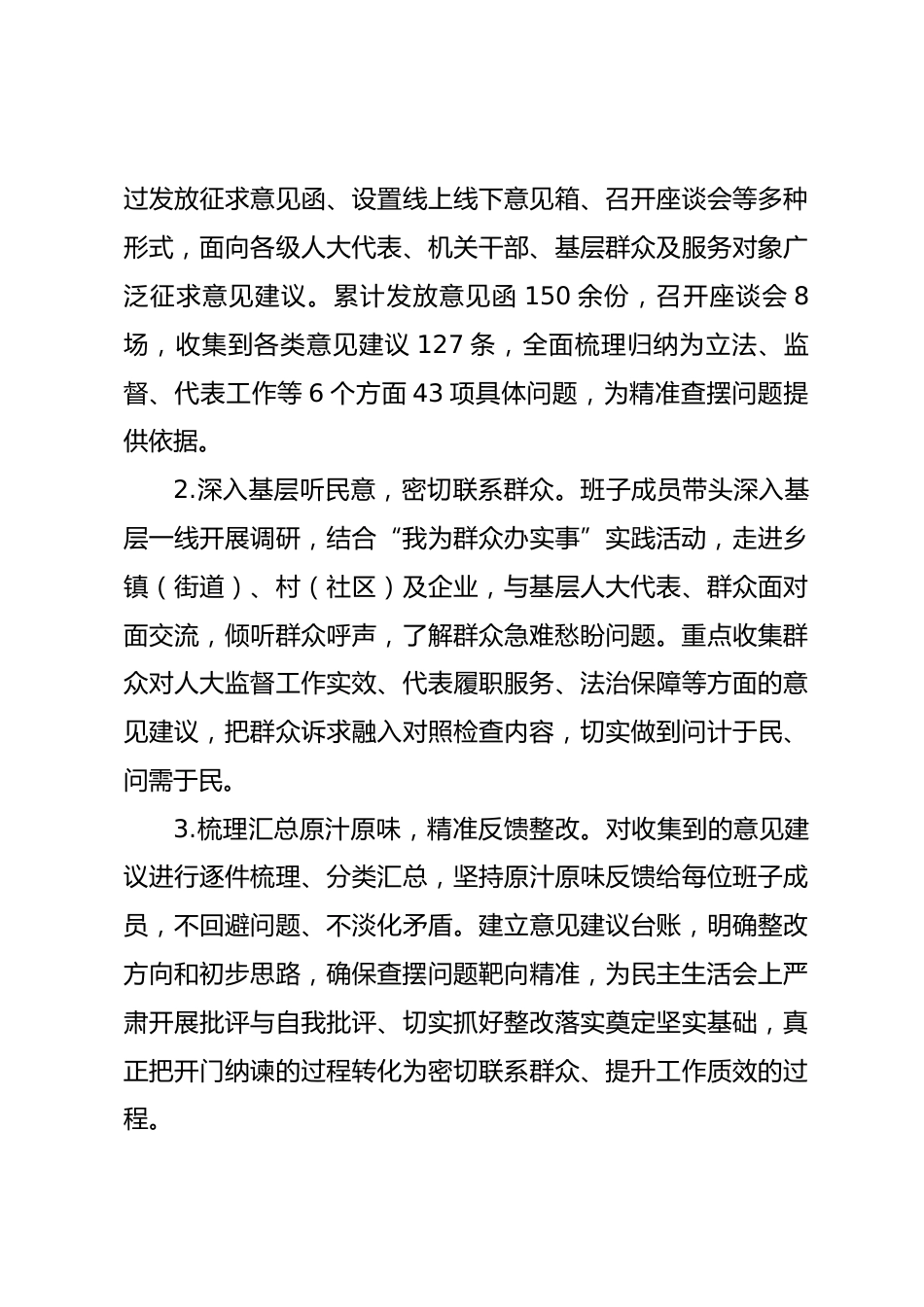 过发放征求意见函、设置线上线下意见箱、召开座谈会等多种形式，面向各级人大代表、机关干部、基层群众及服务对象广泛征求意见建议。累计发放意见函 150 余份，召开座谈会 8 场，收集到各类意见建议 127 条，全面梳理归纳为立法、监督、代表工作等 6 个方面 43 项具体问题，为精准查摆问题提供依据。

2.深入基层听民意，密切联系群众。班子成员带头深入基层一线开展调研，结合“我为群众办实事”实践活动，走进乡镇（街道）、村（社区）及企业，与基层人大代表、群众面对面交流，倾听群众呼声，了解群众急难愁盼问题。重点收集群众对人大监督工作实效、代表履职服务、法治保障等方面的意见建议，把群众诉求融入对照检查内容，切实做到问计于民、问需于民。

3.梳理汇总原汁原味，精准反馈整改。对收集到的意见建议进行逐件梳理、分类汇总，坚持原汁原味反馈给每位班子成员，不回避问题、不淡化矛盾。建立意见建议台账，明确整改方向和初步思路，确保查摆问题靶向精准，为民主生活会上严肃开展批评与自我批评、切实抓好整改落实奠定坚实基础，真正把开门纳谏的过程转化为密切联系群众、提升工作质效的过程。